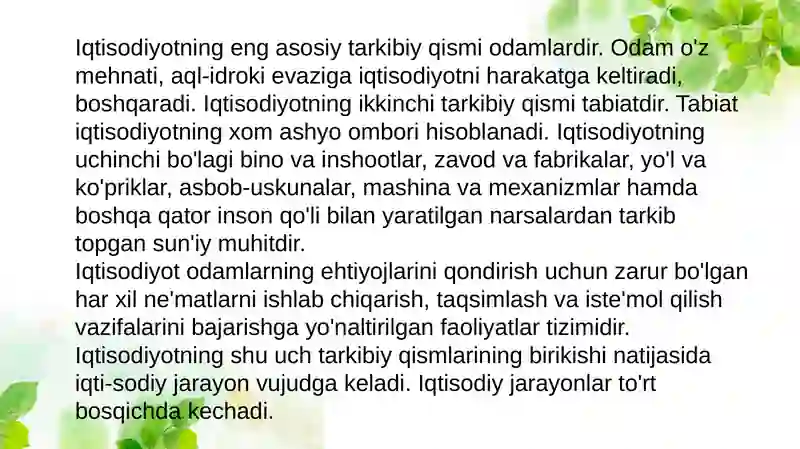 Iqtisodiyotning eng asosiy tarkibiy qismi odamlardir. Odam o'z mehnati, aql-idroki evaziga iqtisodiyotni harakatga keltiradi, boshqaradi. Iqtisodiyotning ikkinchi tarkibiy qismi tabiatdir. Tabiat iqtisodiyotning xom ashyo ombori hisoblanadi. Iqtisodiyotning uchinchi bo'lagi bino va inshootlar, zavod va fabrikalar, yo'l va ko'priklar, asbob-uskunalar, mashina va mexanizmlar hamda boshqa qator inson qo'li bilan yaratilgan narsalardan tarkib topgan sun'iy muhitdir.
Iqtisodiyot odamlarning ehtiyojlarini qondirish uchun zarur bo'lgan har xil ne'matlarni ishlab chiqarish, taqsimlash va iste'mol qilish vazifalarini bajarishga yo'naltirilgan faoliyatlar tizimidir. Iqtisodiyotning shu uch tarkibiy qismlarining birikishi natijasida iqti-sodiy jarayon vujudga keladi. Iqtisodiy jarayonlar to'rt bosqichda kechadi.